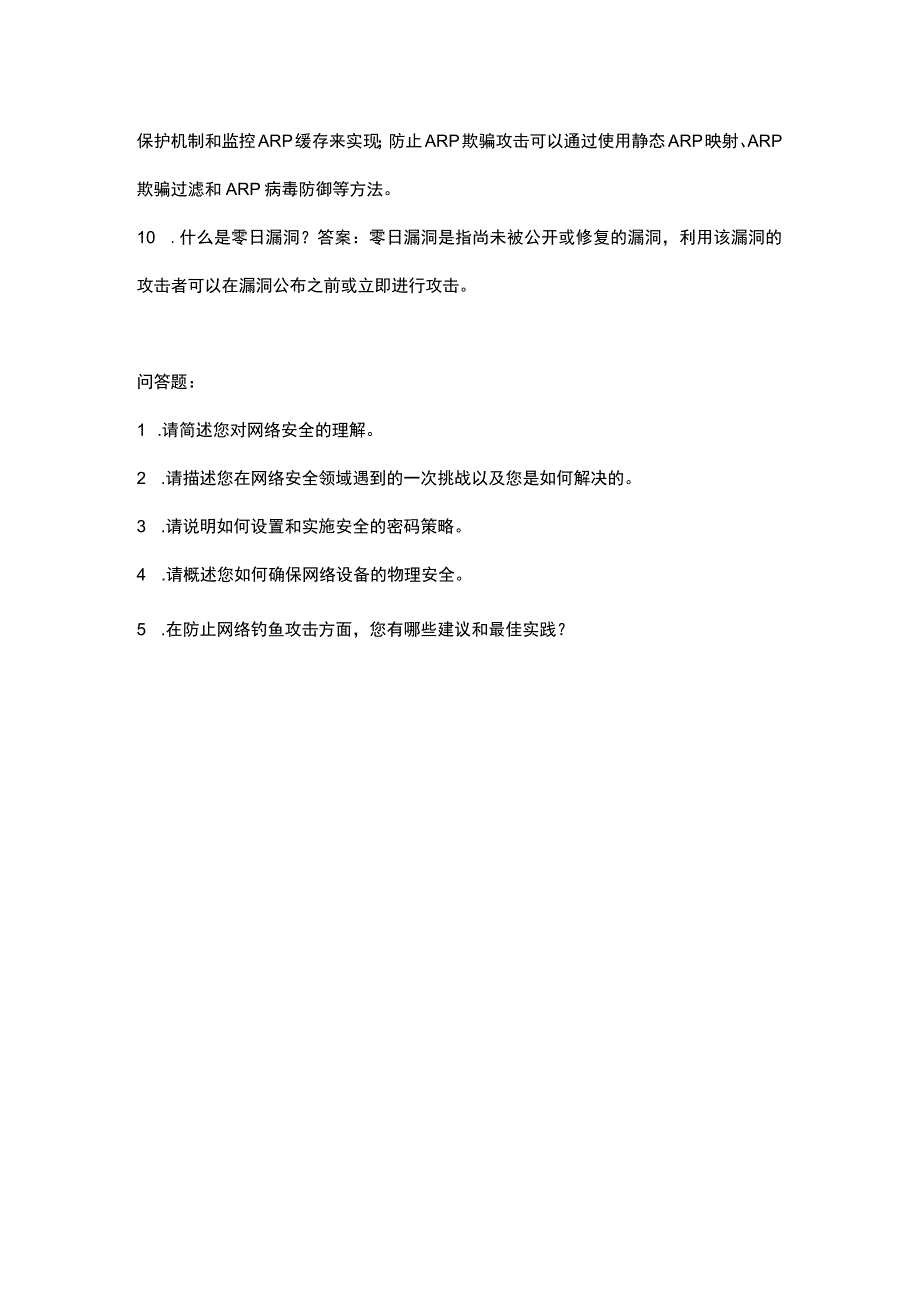 保护机制和监控ARP缓存来实现;防止ARP欺骗攻击可以通过使用静态ARP映射、ARP欺骗过滤和ARP病毒防御等方法。

10 . 什么是零日漏洞？答案：零日漏洞是指尚未被公开或修复的漏洞，利用该漏洞的攻击者可以在漏洞公布之前或立即进行攻击。

问答题：

1 .请简述您对网络安全的理解。

2 .请描述您在网络安全领域遇到的一次挑战以及您是如何解决的。

3 .请说明如何设置和实施安全的密码策略。

4 .请概述您如何确保网络设备的物理安全。

5 .在防止网络钓鱼攻击方面，您有哪些建议和最佳实践？